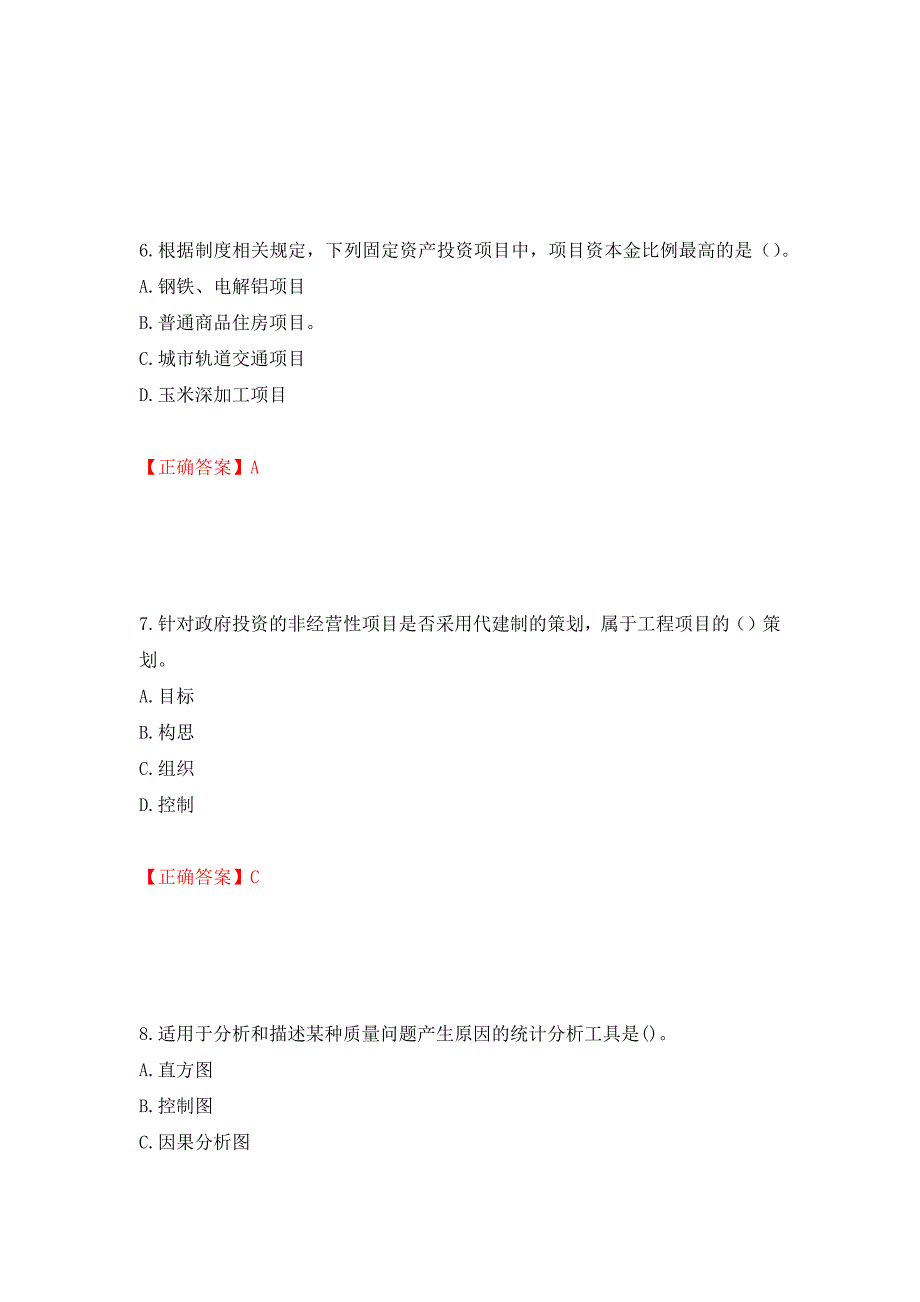 6. 根据制度相关规定，下列固定资产投资项目中，项目资本金比例最高的是（）。
A. 钢铁、电解铝项目
B. 普通商品住房项目。
C. 城市轨道交通项目
D. 玉米深加工项目

【正确答案】A

7. 针对政府投资的非经营性项目是否采用代建制的策划，属于工程项目的（）策划。
A. 目标
B. 构思
C. 组织
D. 控制

【正确答案】C

8. 适用于分析和描述某种质量问题产生原因的统计分析工具是()。
A. 直方图
B. 控制图
C. 因果分析图